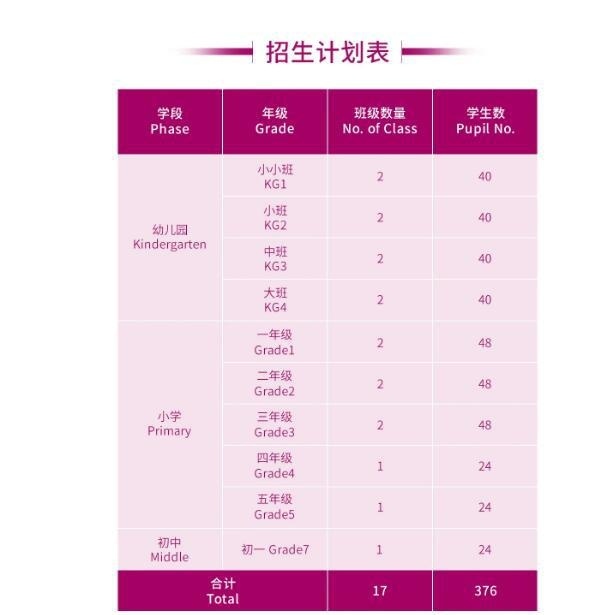 招生计划表

| 学段 Phase | 年级 Grade | 班级数量 No. of Class | 学生数 Pupil No. |
|---|---|---|---|
| 幼儿园 Kindergarten | 小小班 KG1 | 2 | 40 |
| | 小班 KG2 | 2 | 40 |
| | 中班 KG3 | 2 | 40 |
| | 大班 KG4 | 2 | 40 |
| 小学 Primary | 一年级 Grade1 | 2 | 48 |
| | 二年级 Grade2 | 2 | 48 |
| | 三年级 Grade3 | 2 | 48 |
| | 四年级 Grade4 | 1 | 24 |
| | 五年级 Grade5 | 1 | 24 |
| 初中 Middle | 初一 Grade7 | 1 | 24 |
| 合计 Total | | 17 | 376 |